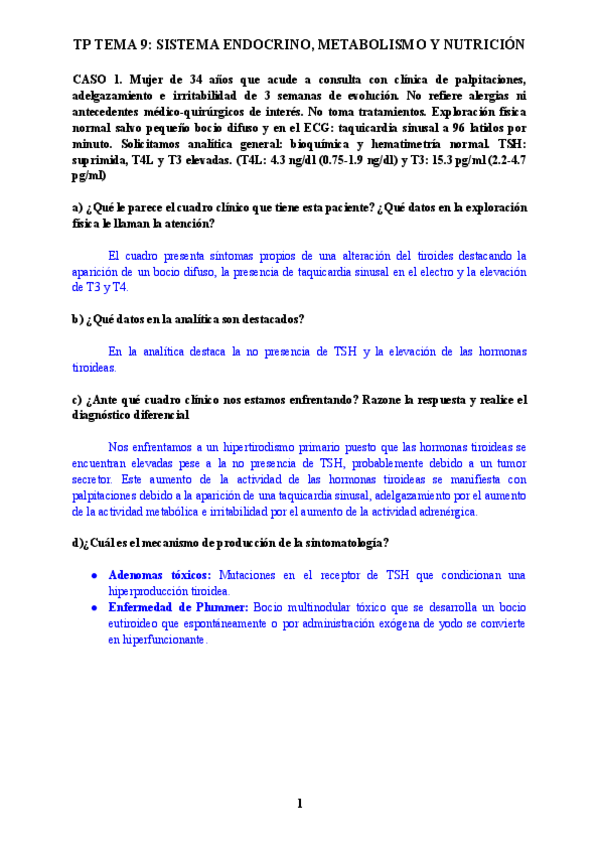 TP TEMA 9: SISTEMA ENDOCRINO, METABOLISMO Y NUTRICIÓN

CASO 1. Mujer de 34 años que acude a consulta con clínica de palpitaciones, adelgazamiento e irritabilidad de 3 semanas de evolución. No refiere alergias ni antecedentes médico-quirúrgicos de interés. No toma tratamientos. Exploración física normal salvo pequeño bocio difuso y en el ECG: taquicardia sinusal a 96 latidos por minuto. Solicitamos analítica general: bioquímica y hematimetría normal. TSH: suprimida, T4L y T3 elevadas. (T4L: 4.3 ng/dl (0.75-1.9 ng/dl) y T3: 15.3 pg/ml (2.2-4.7 pg/ml)

a) ¿Qué le parece el cuadro clínico que tiene esta paciente? ¿Qué datos en la exploración física le llaman la atención?

El cuadro presenta síntomas propios de una alteración del tiroides destacando la aparición de un bocio difuso, la presencia de taquicardia sinusal en el electro y la elevación de T3 y T4.

b) ¿Qué datos en la analítica son destacados?

En la analítica destaca la no presencia de TSH y la elevación de las hormonas tiroideas.

c) ¿Ante qué cuadro clínico nos estamos enfrentando? Razone la respuesta y realice el diagnóstico diferencial

Nos enfrentamos a un hipertirodismo primario puesto que las hormonas tiroideas se encuentran elevadas pese a la no presencia de TSH, probablemente debido a un tumor secretor. Este aumento de la actividad de las hormonas tiroideas se manifiesta con palpitaciones debido a la aparición de una taquicardia sinusal, adelgazamiento por el aumento de la actividad metabólica e irritabilidad por el aumento de la actividad adrenérgica.

d)¿Cuál es el mecanismo de producción de la sintomatología?

• Adenomas tóxicos: Mutaciones en el receptor de TSH que condicionan una hiperproducción tiroidea.
• Enfermedad de Plummer: Bocio multinodular tóxico que se desarrolla un bocio eutiroideo que espontáneamente o por administración exógena de yodo se convierte en hiperfuncionante.

1